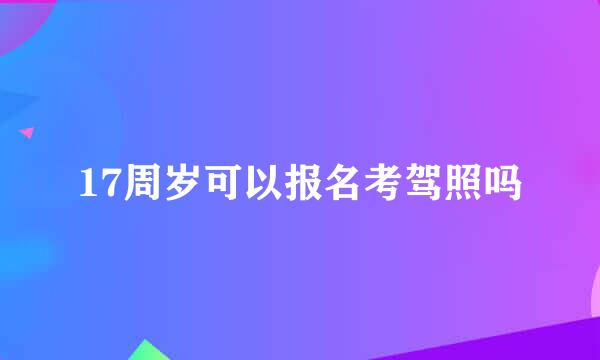 17周岁可以报名考驾照吗